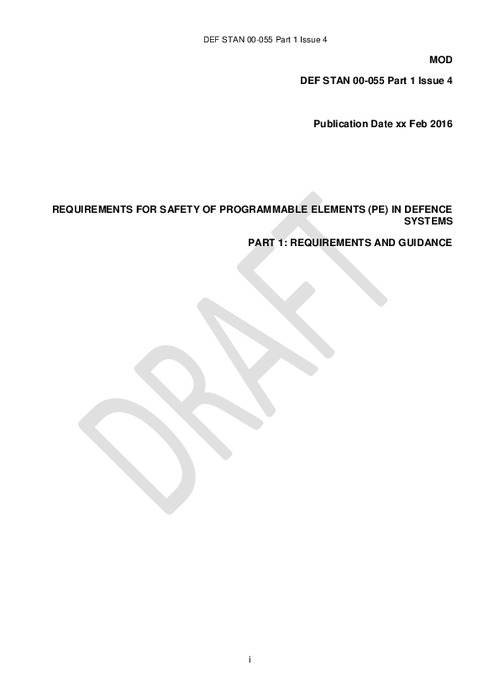 DEF STAN 00-055 Part 1 Issue 4

MOD

DEF STAN 00-055 Part 1 Issue 4

Publication Date xx Feb 2016

REQUIREMENTS FOR SAFETY OF PROGRAMMABLE ELEMENTS (PE) IN DEFENCE SYSTEMS

PART 1: REQUIREMENTS AND GUIDANCE

i

DRAFT